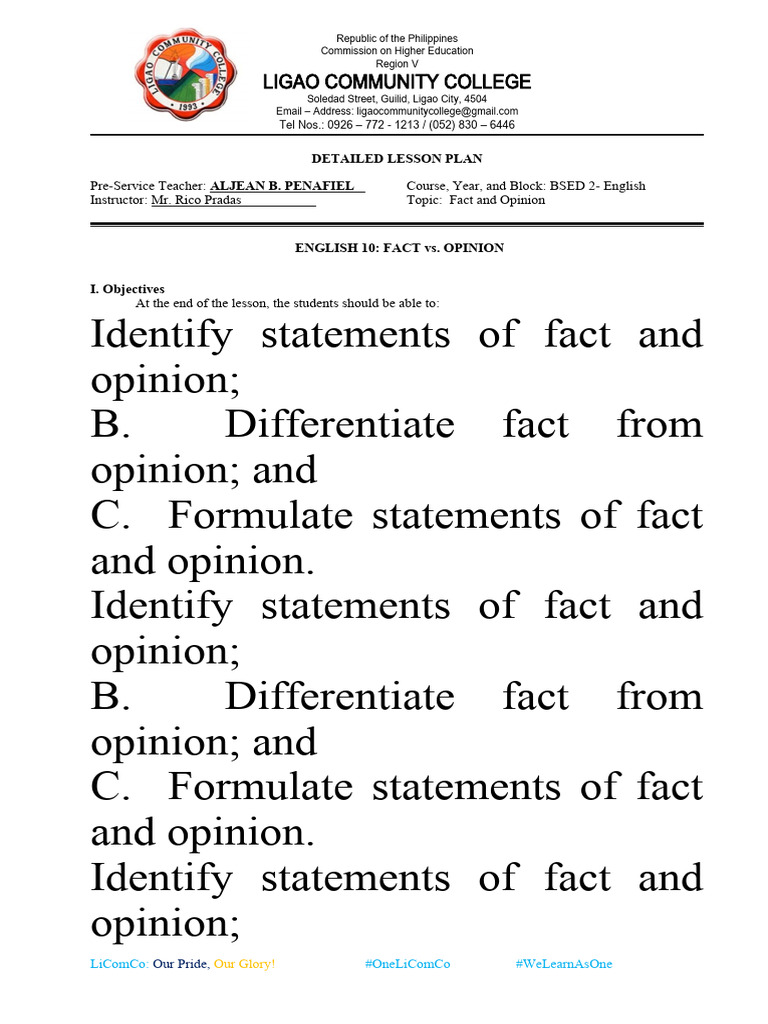 LIGAO COMMUNITY COLLEGE
1993

Republic of the Philippines
Commission on Higher Education
Region V
LIGAO COMMUNITY COLLEGE
Soledad Street, Guilid, Ligao City, 4504
Email – Address: ligaocommunitycollege@gmail.com
Tel Nos.: 0926 – 772 - 1213 / (052) 830 – 6446

DETAILED LESSON PLAN

Pre-Service Teacher: ALJEAN B. PENAFIEL
Instructor: Mr. Rico Pradas

Course, Year, and Block: BSED 2- English
Topic: Fact and Opinion

ENGLISH 10: FACT vs. OPINION

I. Objectives
At the end of the lesson, the students should be able to:

Identify statements of fact and opinion;
B. Differentiate fact from opinion; and
C. Formulate statements of fact and opinion.
Identify statements of fact and opinion;
B. Differentiate fact from opinion; and
C. Formulate statements of fact and opinion.
Identify statements of fact and opinion;

LiComCo: Our Pride, Our Glory! #OneLiComCo #WeLearnAsOne